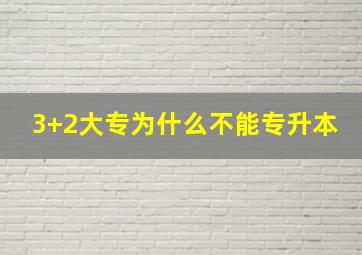 3+2大专为什么不能专升本